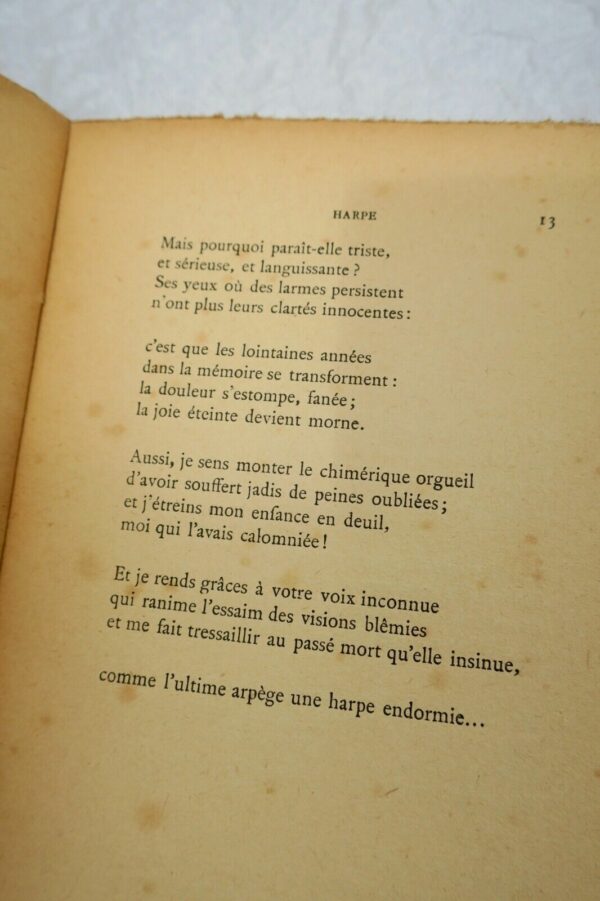 HARPE 13

Mais pourquoi paraît-elle triste,
et sérieuse, et languissante ?
Ses yeux où des larmes persistent
n'ont plus leurs clartés innocentes :

c'est que les lointaines années
dans la mémoire se transforment :
la douleur s'estompe, fanée ;
la joie éteinte devient morne.

Aussi, je sens monter le chimérique orgueil
d'avoir souffert jadis de peines oubliées ;
et j'étreins mon enfance en deuil,
moi qui l'avais calomniée !

Et je rends grâces à votre voix inconnue
qui ranime l'essaim des visions blêmies
et me fait tressaillir au passé mort qu'elle insinue,

comme l'ultime arpège une harpe endormie…